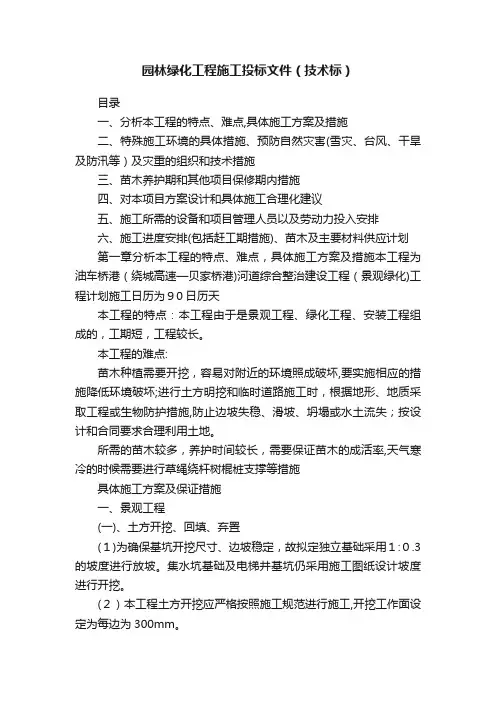 园林绿化工程施工投标文件（技术标）

目录

一、分析本工程的特点、难点,具体施工方案及措施

二、特殊施工环境的具体措施、预防自然灾害(雪灾、台风、干旱及防汛等）及灾重的组织和技术措施

三、苗木养护期和其他项目保修期内措施

四、对本项目方案设计和具体施工合理化建议

五、施工所需的设备和项目管理人员以及劳动力投入安排

六、施工进度安排(包括赶工期措施)、苗木及主要材料供应计划

第一章分析本工程的特点、难点，具体施工方案及措施本工程为油车桥港（绕城高速—贝家桥港)河道综合整治建设工程（景观绿化)工程计划施工日历为９０日历天

本工程的特点：本工程由于是景观工程、绿化工程、安装工程组成的，工期短，工程较长。

本工程的难点:

苗木种植需要开挖，容易对附近的环境照成破坏,要实施相应的措施降低环境破坏;进行土方明挖和临时道路施工时，根据地形、地质采取工程或生物防护措施,防止边坡失稳、滑坡、坍塌或水土流失；按设计和合同要求合理利用土地。

所需的苗木较多，养护时间较长，需要保证苗木的成活率,天气寒冷的时候需要进行草绳绕杆树棍桩支撑等措施

具体施工方案及保证措施

一、景观工程

(一)、土方开挖、回填、弃置

(１)为确保基坑开挖尺寸、边坡稳定，故拟定独立基础采用１:０.３的坡度进行放坡。集水坑基础及电梯井基坑仍采用施工图纸设计坡度进行开挖。

(２）本工程土方开挖应严格按照施工规范进行施工,开挖工作面设定为每边为 300mm。